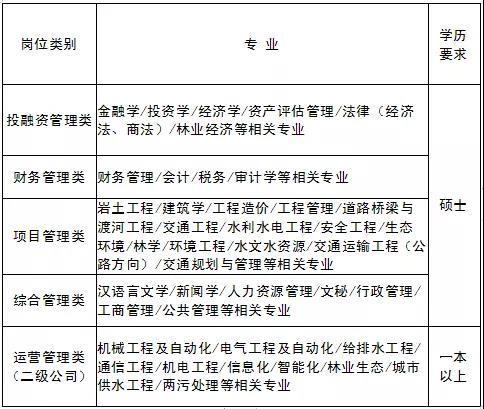 | 岗位类别 | 专 业 | 学历要求 |
|---|---|---|
| 投融资管理类 | 金融学/投资学/经济学/资产评估管理/法律（经济法、商法）/林业经济等相关专业 | 硕士 |
| 财务管理类 | 财务管理/会计/税务/审计学等相关专业 | 硕士 |
| 项目管理类 | 岩土工程/建筑学/工程造价/工程管理/道路桥梁与渡河工程/交通工程/水利水电工程/安全工程/生态环境/林学/环境工程/水文水资源/交通运输工程（公路方向）/交通规划与管理等相关专业 | 硕士 |
| 综合管理类 | 汉语言文学/新闻学/人力资源管理/文秘/行政管理/工商管理/公共管理等相关专业 | 硕士 |
| 运营管理类（二级公司） | 机械工程及自动化/电气工程及自动化/给排水工程/通信工程/机电工程/信息化/智能化/林业生态/城市供水工程/两污处理等相关专业 | 一本以上 |